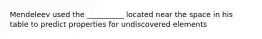 Mendeleev used the __________ located near the space in his table to predict properties for undiscovered elements